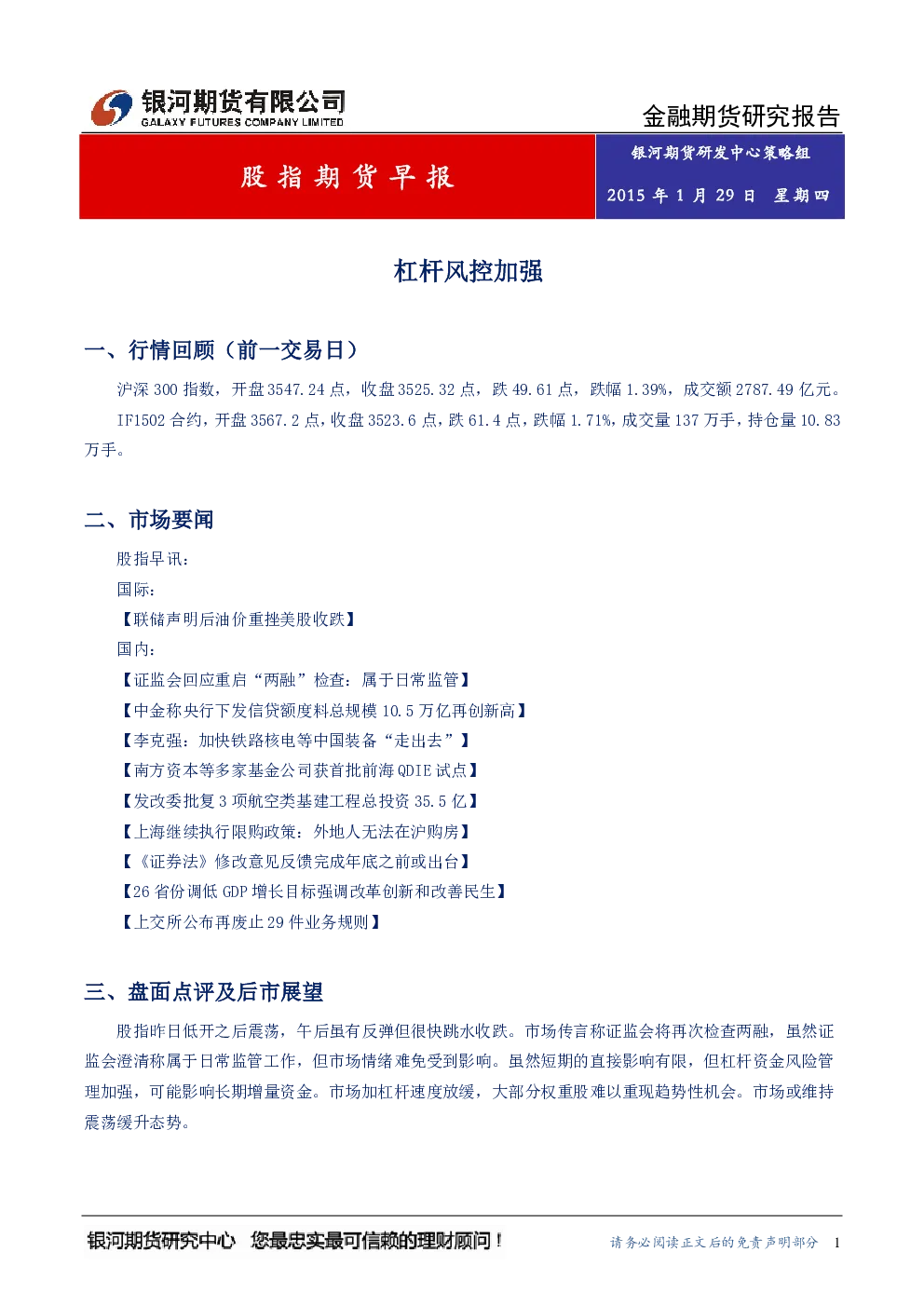 银河期货有限公司
GALAXY FUTURES COMPANY LIMITED

金融期货研究报告

股指期货早报

银河期货研发中心策略组

2015 年 1 月 29 日 星期四

杠杆风控加强

一、行情回顾（前一交易日）

沪深 300 指数，开盘 3547.24 点，收盘 3525.32 点，跌 49.61 点，跌幅 1.39%，成交额 2787.49 亿元。

IF1502 合约，开盘 3567.2 点，收盘 3523.6 点，跌 61.4 点，跌幅 1.71%，成交量 137 万手，持仓量 10.83 万手。

二、市场要闻

股指早讯：

国际：

【联储声明后油价重挫美股收跌】

国内：

【证监会回应重启“两融”检查：属于日常监管】

【中金称央行下发信贷额度料总规模 10.5 万亿再创新高】

【李克强：加快铁路核电等中国装备“走出去”】

【南方资本等多家基金公司获首批前海 QDIE 试点】

【发改委批复 3 项航空类基建工程总投资 35.5 亿】

【上海继续执行限购政策：外地人无法在沪购房】

【《证券法》修改意见反馈完成年底之前或出台】

【26 省份调低 GDP 增长目标强调改革创新和改善民生】

【上交所公布再废止 29 件业务规则】

三、盘面点评及后市展望

股指昨日低开之后震荡，午后虽有反弹但很快跳水收跌。市场传言称证监会将再次检查两融，虽然证监会澄清称属于日常监管工作，但市场情绪难免受到影响。虽然短期的直接影响有限，但杠杆资金风险管理加强，可能影响长期增量资金。市场加杠杆速度放缓，大部分权重股难以重现趋势性机会。市场或维持震荡缓升态势。

银河期货研究中心 您最忠实最可信赖的理财顾问！

请务必阅读正文后的免责声明部分 1